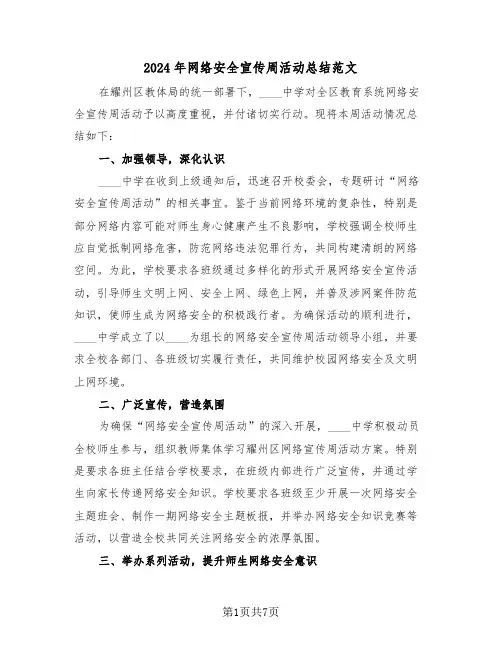 2024年网络安全宣传周活动总结范文

在耀州区教体局的统一部署下，____中学对全区教育系统网络安全宣传周活动予以高度重视，并付诸切实行动。现将本周活动情况总结如下：

一、加强领导，深化认识

____中学在收到上级通知后，迅速召开校委会，专题研讨“网络安全宣传周活动”的相关事宜。鉴于当前网络环境的复杂性，特别是部分网络内容可能对师生身心健康产生不良影响，学校强调全校师生应自觉抵制网络危害，防范网络违法犯罪行为，共同构建清朗的网络空间。为此，学校要求各班级通过多样化的形式开展网络安全宣传活动，引导师生文明上网、安全上网、绿色上网，并普及涉网案件防范知识，使师生成为网络安全的积极践行者。为确保活动的顺利进行，____中学成立了以____为组长的网络安全宣传周活动领导小组，并要求全校各部门、各班级切实履行责任，共同维护校园网络安全及文明上网环境。

二、广泛宣传，营造氛围

为确保“网络安全宣传周活动”的深入开展，____中学积极动员全校师生参与，组织教师集体学习耀州区网络宣传周活动方案。特别是要求各班主任结合学校要求，在班级内部进行广泛宣传，并通过学生向家长传递网络安全知识。学校要求各班级至少开展一次网络安全主题班会、制作一期网络安全主题板报，并举办网络安全知识竞赛等活动，以营造全校共同关注网络安全的浓厚氛围。

三、举办系列活动，提升师生网络安全意识

第1页共7页